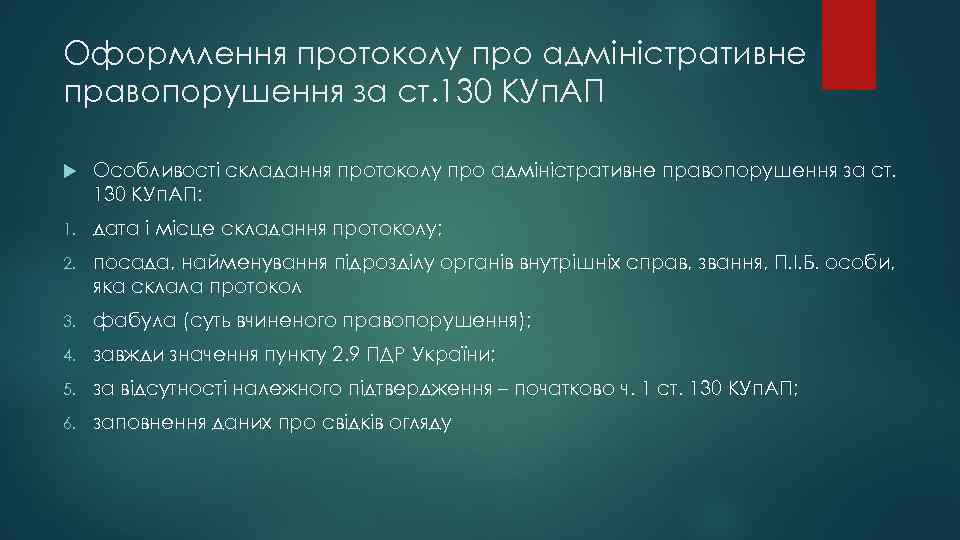 Оформлення протоколу про адміністративне правопорушення за ст.130 КУпАП

Особливості складання протоколу про адміністративне правопорушення за ст. 130 КУпАП:

1. дата і місце складання протоколу;
2. посада, найменування підрозділу органів внутрішніх справ, звання, П.І.Б. особи, яка склала протокол
3. фабула (суть вчиненого правопорушення);
4. завжди значення пункту 2.9 ПДР України;
5. за відсутності належного підтвердження – початково ч. 1 ст. 130 КУпАП;
6. заповнення даних про свідків огляду